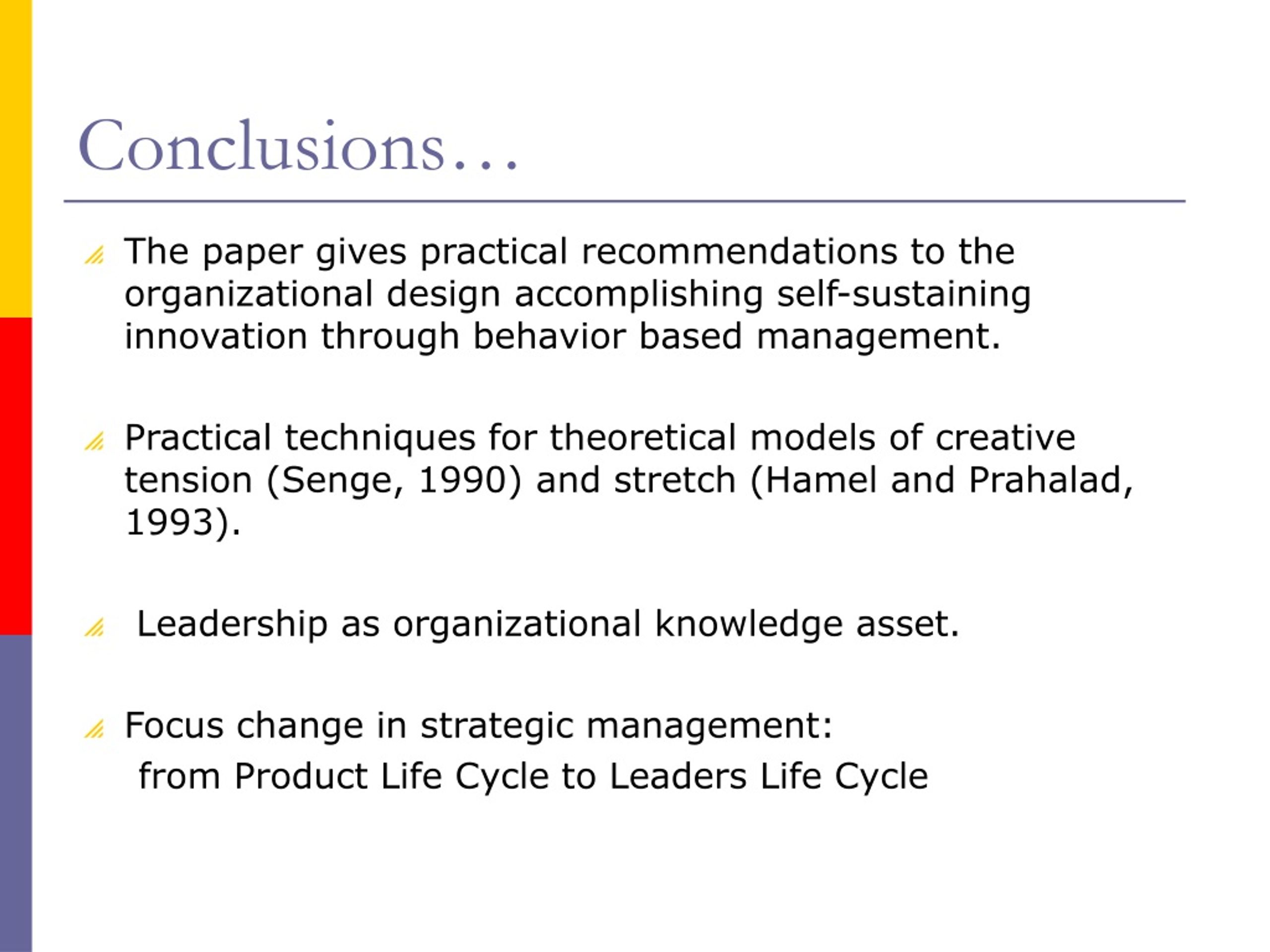 Conclusions…

The paper gives practical recommendations to the organizational design accomplishing self-sustaining innovation through behavior based management.

Practical techniques for theoretical models of creative tension (Senge, 1990) and stretch (Hamel and Prahalad, 1993).

Leadership as organizational knowledge asset.

Focus change in strategic management:
from Product Life Cycle to Leaders Life Cycle